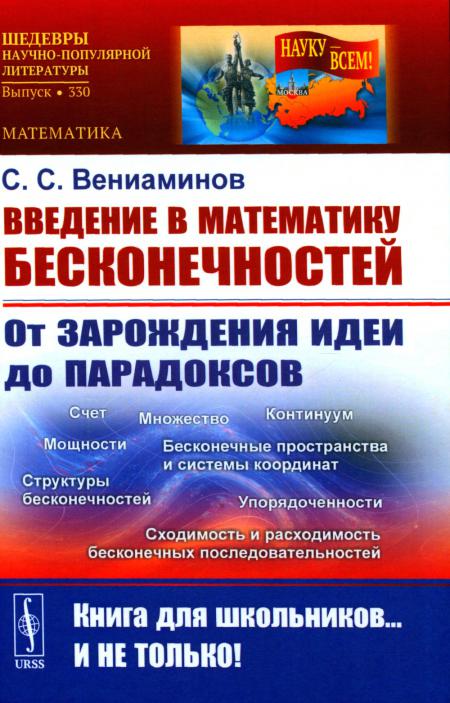 ШЕДЕВРЫ
НАУЧНО-ПОПУЛЯРНОЙ
ЛИТЕРАТУРЫ
Выпуск • 330

МАТЕМАТИКА

НАУКУ — ВСЕМ!

МОСКВА

С. С. Вениаминов

ВВЕДЕНИЕ В МАТЕМАТИКУ БЕСКОНЕЧНОСТЕЙ

От ЗАРОЖДЕНИЯ ИДЕИ до ПАРАДОКСОВ

Счет

Множество

Континуум

Мощности

Бесконечные пространства и системы координат

Структуры бесконечностей

Упорядоченности

Сходимость и расходимость бесконечных последовательностей

URSS

Книга для школьников... И НЕ ТОЛЬКО!